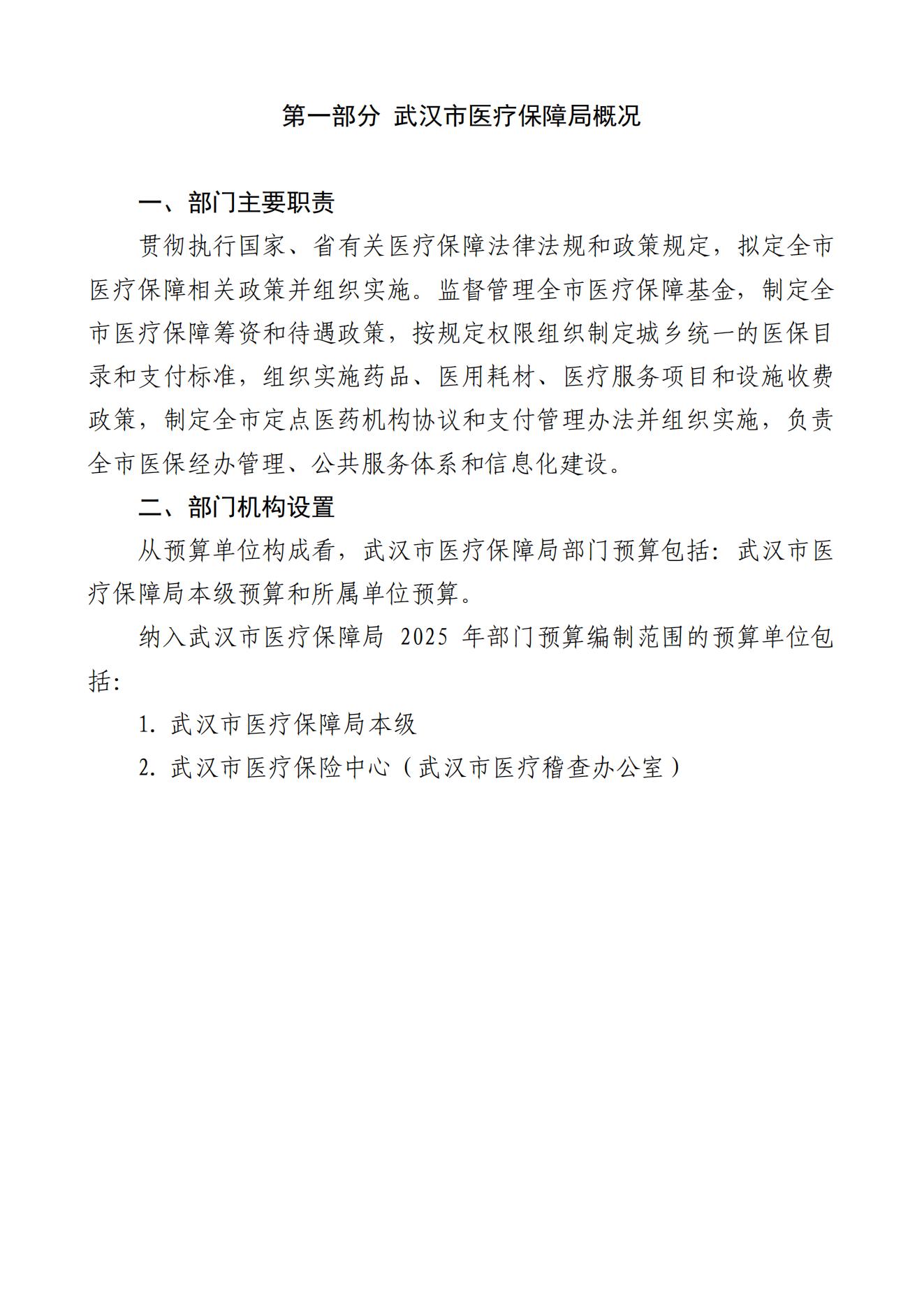 第一部分 武汉市医疗保障局概况

一、部门主要职责

贯彻执行国家、省有关医疗保障法律法规和政策规定，拟定全市医疗保障相关政策并组织实施。监督管理全市医疗保障基金，制定全市医疗保障筹资和待遇政策，按规定权限组织制定城乡统一的医保目录和支付标准，组织实施药品、医用耗材、医疗服务项目和设施收费政策，制定全市定点医药机构协议和支付管理办法并组织实施，负责全市医保经办管理、公共服务体系和信息化建设。

二、部门机构设置

从预算单位构成看，武汉市医疗保障局部门预算包括：武汉市医疗保障局本级预算和所属单位预算。

纳入武汉市医疗保障局 2025 年部门预算编制范围的预算单位包括：

1. 武汉市医疗保障局本级

2. 武汉市医疗保险中心（武汉市医疗稽查办公室）